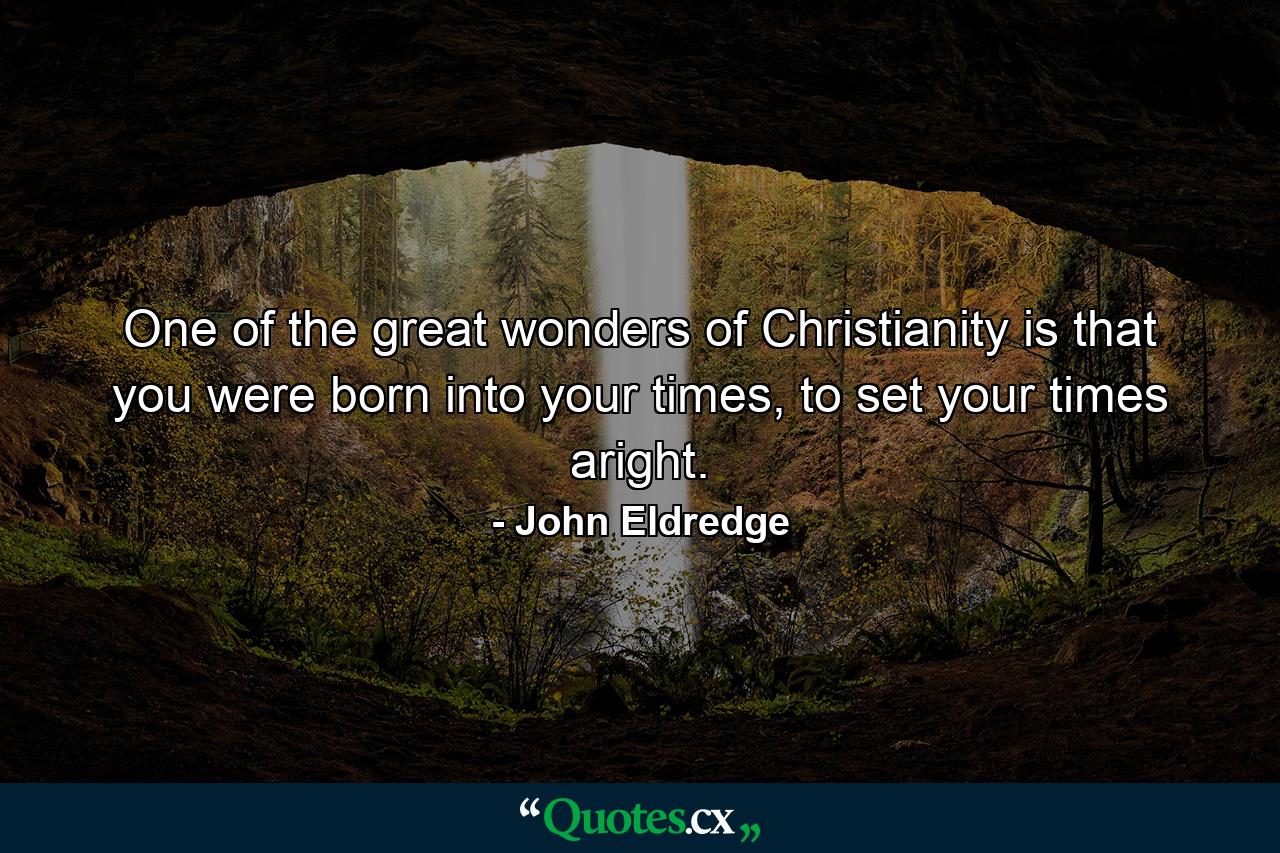 One of the great wonders of Christianity is that you were born into your times, to set your times aright.

- John Eldredge

“Quotes.cx„